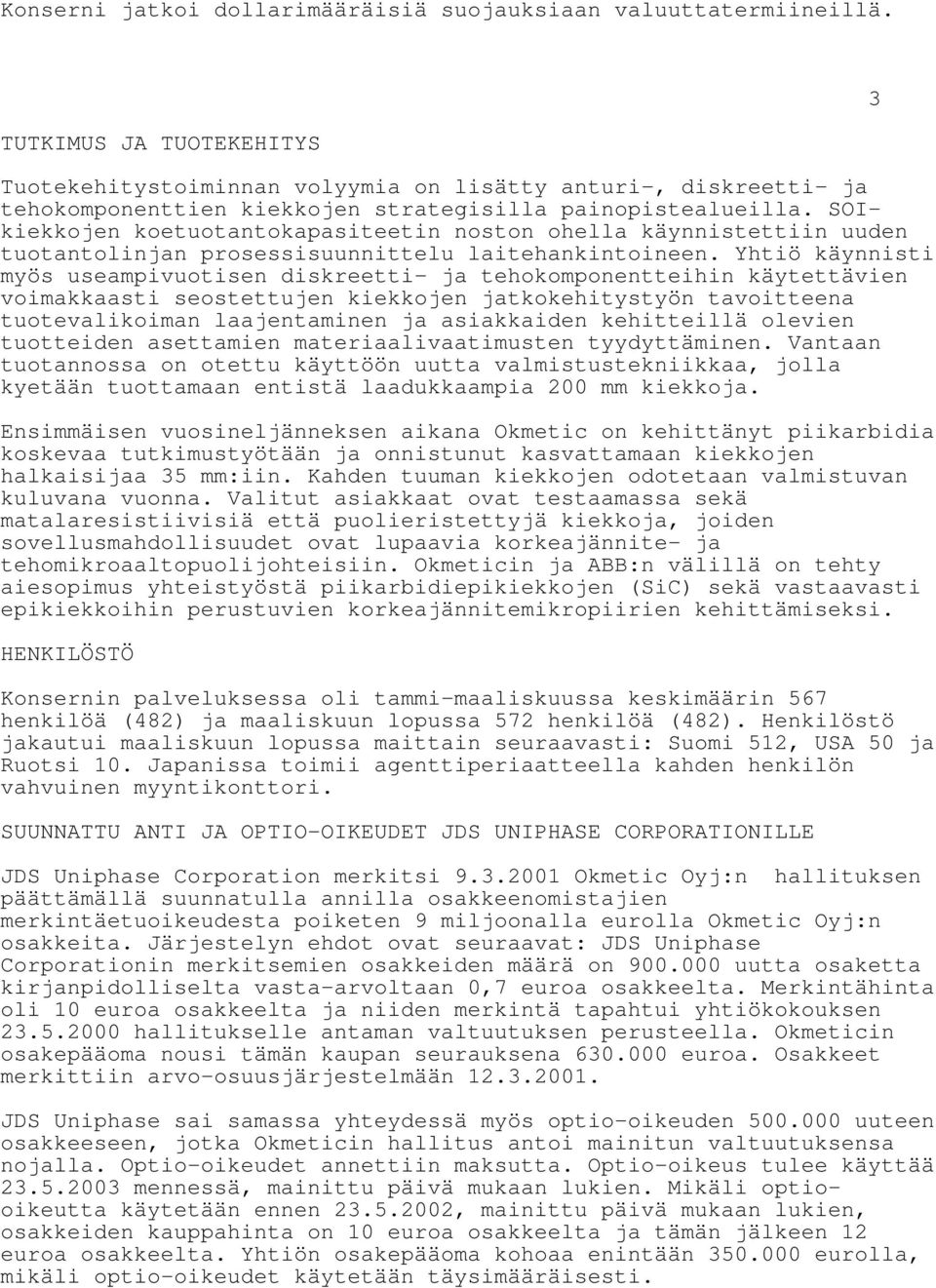 Konserni jatkoi dollarimääräisiä suojauksiaan valuuttatermiineillä.

3

TUTKIMUS JA TUOTEKEHITYS

Tuotekehitystoiminnan volyymia on lisätty anturi-, diskreetti- ja tehokomponenttien kiekkojen strategisilla painopistealueilla. SOI-kiekkojen koetuotantokapasiteetin noston ohella käynnistettiin uuden tuotantolinjan prosessisuunnittelu laitehankintoineen. Yhtiö käynnisti myös useampivuotisen diskreetti- ja tehokomponentteihin käytettävien voimakkaasti seostettujen kiekkojen jatkokehitystyön tavoitteena tuotevalikoiman laajentaminen ja asiakkaiden kehitteillä olevien tuotteiden asettamien materiaalivaatimusten tyydyttäminen. Vantaan tuotannossa on otettu käyttöön uutta valmistustekniikkaa, jolla kyetään tuottamaan entistä laadukkaampia 200 mm kiekkoja.

Ensimmäisen vuosineljänneksen aikana Okmetic on kehittänyt piikarbidia koskevaa tutkimustyötään ja onnistunut kasvattamaan kiekkojen halkaisijaa 35 mm:iin. Kahden tuuman kiekkojen odotetaan valmistuvan kuluvana vuonna. Valitut asiakkaat ovat testaamassa sekä matalaresistiivisiä että puolieristettyjä kiekkoja, joiden sovellusmahdollisuudet ovat lupaavia korkeajännite- ja tehomikroaaltopuolijohteisiin. Okmeticin ja ABB:n välillä on tehty aiesopimus yhteistyöstä piikarbidiepikiekkojen (SiC) sekä vastaavasti epikiekkoihin perustuvien korkeajännitemikropiirien kehittämiseksi.

HENKILÖSTÖ

Konsernin palveluksessa oli tammi-maaliskuussa keskimäärin 567 henkilöä (482) ja maaliskuun lopussa 572 henkilöä (482). Henkilöstö jakautui maaliskuun lopussa maittain seuraavasti: Suomi 512, USA 50 ja Ruotsi 10. Japanissa toimii agenttiperiaatteella kahden henkilön vahvuinen myyntikonttori.

SUUNNATTU ANTI JA OPTIO-OIKEUDET JDS UNIPHASE CORPORATIONILLE

JDS Uniphase Corporation merkitsi 9.3.2001 Okmetic Oyj:n hallituksen päättämällä suunnatulla annilla osakkeenomistajien merkintäetuoikeudesta poiketen 9 miljoonalla eurolla Okmetic Oyj:n osakkeita. Järjestelyn ehdot ovat seuraavat: JDS Uniphase Corporationin merkitsemien osakkeiden määrä on 900.000 uutta osaketta kirjanpidolliselta vasta-arvoltaan 0,7 euroa osakkeelta. Merkintähinta oli 10 euroa osakkeelta ja niiden merkintä tapahtui yhtiökokouksen 23.5.2000 hallitukselle antaman valtuutuksen perusteella. Okmeticin osakepääoma nousi tämän kaupan seurauksena 630.000 euroa. Osakkeet merkittiin arvo-osuusjärjestelmään 12.3.2001.

JDS Uniphase sai samassa yhteydessä myös optio-oikeuden 500.000 uuteen osakkeeseen, jotka Okmeticin hallitus antoi mainitun valtuutuksensa nojalla. Optio-oikeudet annettiin maksutta. Optio-oikeus tulee käyttää 23.5.2003 mennessä, mainittu päivä mukaan lukien. Mikäli optio-oikeutta käytetään ennen 23.5.2002, mainittu päivä mukaan lukien, osakkeiden kauppahinta on 10 euroa osakkeelta ja tämän jälkeen 12 euroa osakkeelta. Yhtiön osakepääoma kohoaa enintään 350.000 eurolla, mikäli optio-oikeudet käytetään täysimääräisesti.